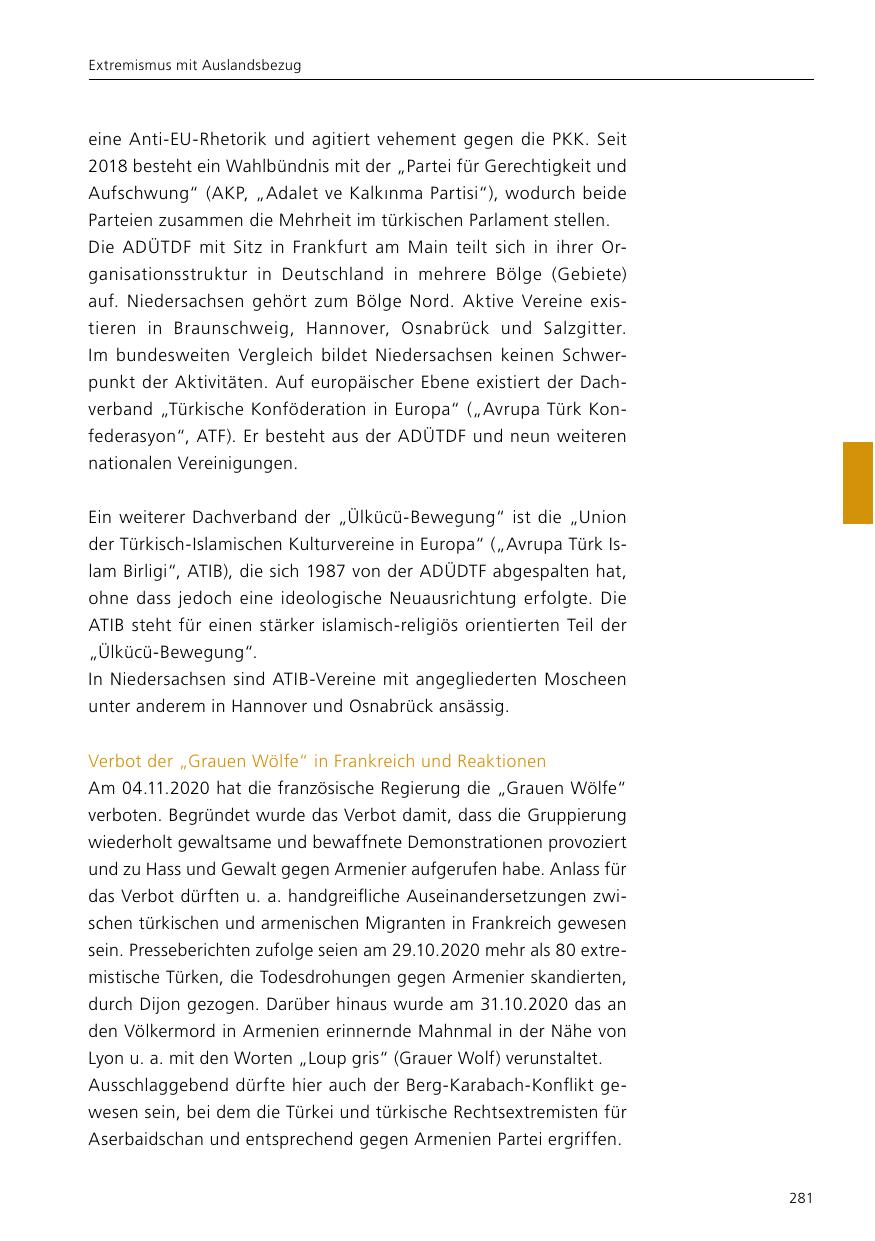 Extremismus mit Auslandsbezug

eine Anti-EU-Rhetorik und agitiert vehement gegen die PKK. Seit 2018 besteht ein Wahlbündnis mit der „Partei für Gerechtigkeit und Aufschwung“ (AKP, „Adalet ve Kalkınma Partisi“), wodurch beide Parteien zusammen die Mehrheit im türkischen Parlament stellen.
Die ADÜTDF mit Sitz in Frankfurt am Main teilt sich in ihrer Organisationsstruktur in Deutschland in mehrere Bölge (Gebiete) auf. Niedersachsen gehört zum Bölge Nord. Aktive Vereine existieren in Braunschweig, Hannover, Osnabrück und Salzgitter. Im bundesweiten Vergleich bildet Niedersachsen keinen Schwerpunkt der Aktivitäten. Auf europäischer Ebene existiert der Dachverband „Türkische Konföderation in Europa“ („Avrupa Türk Konfederasyon“, ATF). Er besteht aus der ADÜTDF und neun weiteren nationalen Vereinigungen.

Ein weiterer Dachverband der „Ülkücü-Bewegung“ ist die „Union der Türkisch-Islamischen Kulturvereine in Europa“ („Avrupa Türk Islam Birligi“, ATIB), die sich 1987 von der ADÜDTF abgespalten hat, ohne dass jedoch eine ideologische Neuausrichtung erfolgte. Die ATIB steht für einen stärker islamisch-religiös orientierten Teil der „Ülkücü-Bewegung“.
In Niedersachsen sind ATIB-Vereine mit angegliederten Moscheen unter anderem in Hannover und Osnabrück ansässig.

Verbot der „Grauen Wölfe“ in Frankreich und Reaktionen
Am 04.11.2020 hat die französische Regierung die „Grauen Wölfe“ verboten. Begründet wurde das Verbot damit, dass die Gruppierung wiederholt gewaltsame und bewaffnete Demonstrationen provoziert und zu Hass und Gewalt gegen Armenier aufgerufen habe. Anlass für das Verbot dürften u. a. handgreifliche Auseinandersetzungen zwischen türkischen und armenischen Migranten in Frankreich gewesen sein. Presseberichten zufolge seien am 29.10.2020 mehr als 80 extremistische Türken, die Todesdrohungen gegen Armenier skandierten, durch Dijon gezogen. Darüber hinaus wurde am 31.10.2020 das an den Völkermord in Armenien erinnernde Mahnmal in der Nähe von Lyon u. a. mit den Worten „Loup gris“ (Grauer Wolf) verunstaltet.
Ausschlaggebend dürfte hier auch der Berg-Karabach-Konflikt gewesen sein, bei dem die Türkei und türkische Rechtsextremisten für Aserbaidschan und entsprechend gegen Armenien Partei ergriffen.

281